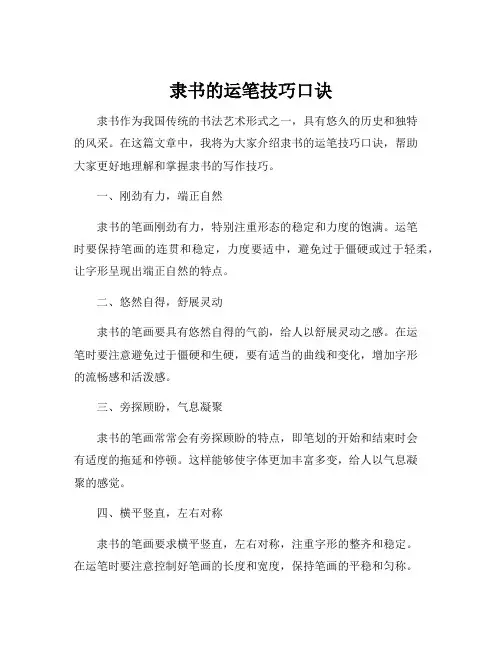 隶书的运笔技巧口诀

隶书作为我国传统的书法艺术形式之一，具有悠久的历史和独特的风采。在这篇文章中，我将为大家介绍隶书的运笔技巧口诀，帮助大家更好地理解和掌握隶书的写作技巧。

一、刚劲有力，端正自然

隶书的笔画刚劲有力，特别注重形态的稳定和力度的饱满。运笔时要保持笔画的连贯和稳定，力度要适中，避免过于僵硬或过于轻柔，让字形呈现出端正自然的特点。

二、悠然自得，舒展灵动

隶书的笔画要具有悠然自得的气韵，给人以舒展灵动之感。在运笔时要注意避免过于僵硬和生硬，要有适当的曲线和变化，增加字形的流畅感和活泼感。

三、旁探顾盼，气息凝聚

隶书的笔画常常会有旁探顾盼的特点，即笔划的开始和结束时会有适度的拖延和停顿。这样能够使字体更加丰富多变，给人以气息凝聚的感觉。

四、横平竖直，左右对称

隶书的笔画要求横平竖直，左右对称，注重字形的整齐和稳定。在运笔时要注意控制好笔画的长度和宽度，保持笔画的平稳和匀称。